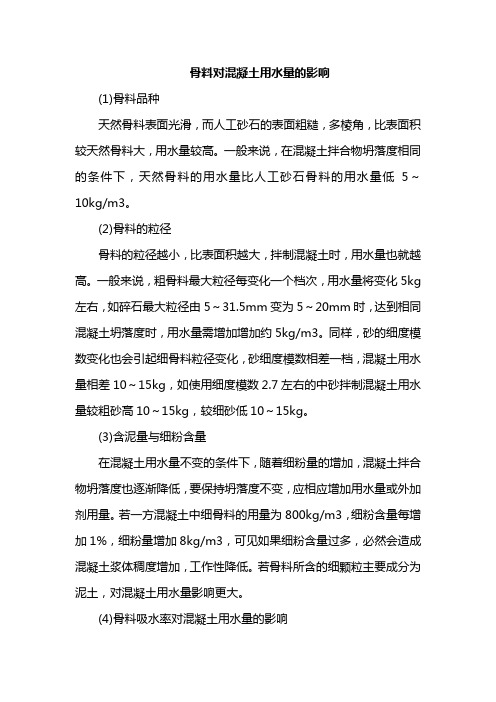 骨料对混凝土用水量的影响

(1)骨料品种

天然骨料表面光滑，而人工砂石的表面粗糙，多棱角，比表面积较天然骨料大，用水量较高。一般来说，在混凝土拌合物坍落度相同的条件下，天然骨料的用水量比人工砂石骨料的用水量低 5～10kg/m3。

(2)骨料的粒径

骨料的粒径越小，比表面积越大，拌制混凝土时，用水量也就越高。一般来说，粗骨料最大粒径每变化一个档次，用水量将变化 5kg 左右，如碎石最大粒径由 5～31.5mm 变为 5～20mm 时，达到相同混凝土坍落度时，用水量需增加增加约 5kg/m3。同样，砂的细度模数变化也会引起细骨料粒径变化，砂细度模数相差一档，混凝土用水量相差 10～15kg，如使用细度模数 2.7 左右的中砂拌制混凝土用水量较粗砂高 10～15kg，较细砂低 10～15kg。

(3)含泥量与细粉含量

在混凝土用水量不变的条件下，随着细粉量的增加，混凝土拌合物坍落度也逐渐降低，要保持坍落度不变，应相应增加用水量或外加剂用量。若一方混凝土中细骨料的用量为 800kg/m3，细粉含量每增加 1%，细粉量增加 8kg/m3，可见如果细粉含量过多，必然会造成混凝土浆体稠度增加，工作性降低。若骨料所含的细颗粒主要成分为泥土，对混凝土用水量影响更大。

(4)骨料吸水率对混凝土用水量的影响